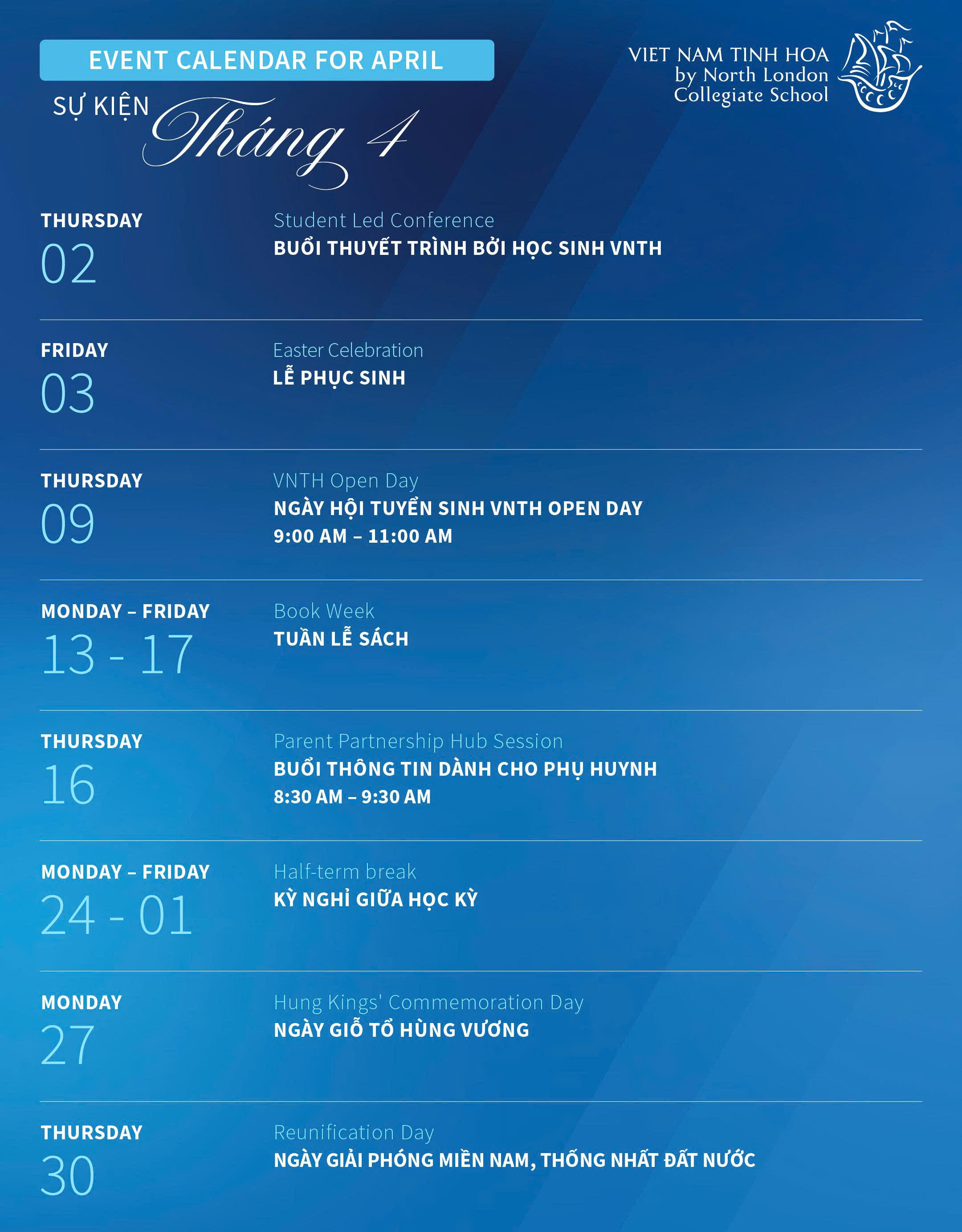 EVENT CALENDAR FOR APRIL

SỰ KIỆN Tháng 4

VIET NAM TINH HOA
by North London
Collegiate School

THURSDAY
02

Student Led Conference
BUỔI THUYẾT TRÌNH BỞI HỌC SINH VNTH

FRIDAY
03

Easter Celebration
LỄ PHỤC SINH

THURSDAY
09

VNTH Open Day
NGÀY HỘI TUYỂN SINH VNTH OPEN DAY
9:00 AM – 11:00 AM

MONDAY – FRIDAY
13 - 17

Book Week
TUẦN LỄ SÁCH

THURSDAY
16

Parent Partnership Hub Session
BUỔI THÔNG TIN DÀNH CHO PHỤ HUYNH
8:30 AM – 9:30 AM

MONDAY – FRIDAY
24 - 01

Half-term break
KỲ NGHỈ GIỮA HỌC KỲ

MONDAY
27

Hung Kings' Commemoration Day
NGÀY GIỖ TỔ HÙNG VƯƠNG

THURSDAY
30

Reunification Day
NGÀY GIẢI PHÓNG MIỀN NAM, THỐNG NHẤT ĐẤT NƯỚC